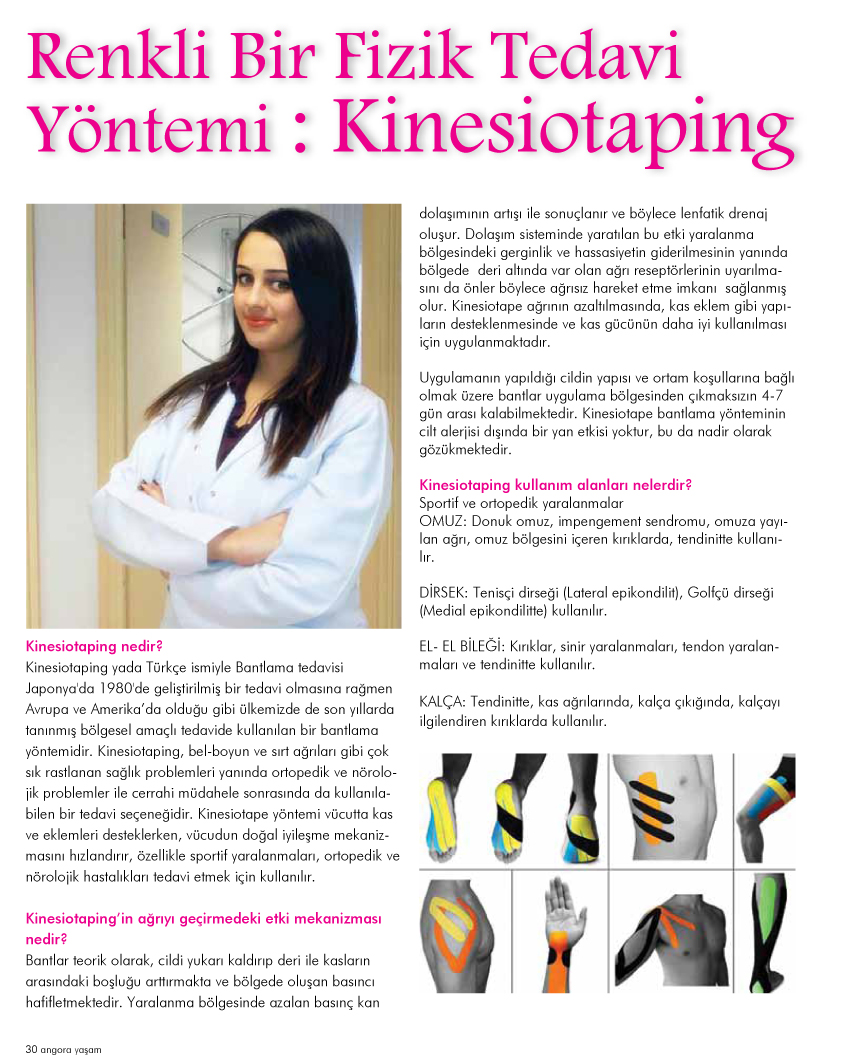 Renkli Bir Fizik Tedavi Yöntemi : Kinesiotaping

Kinesiotaping nedir?
Kinesiotaping yada Türkçe ismiyle Bantlama tedavisi Japonya'da 1980'de geliştirilmiş bir tedavi olmasına rağmen Avrupa ve Amerika'da olduğu gibi ülkemizde de son yıllarda tanınmış bölgesel amaçlı tedavide kullanılan bir bantlama yöntemidir. Kinesiotaping, bel-boyun ve sırt ağrıları gibi çok sık rastlanan sağlık problemleri yanında ortopedik ve nörolojik problemler ile cerrahi müdahele sonrasında da kullanılabilen bir tedavi seçeneğidir. Kinesiotape yöntemi vücutta kas ve eklemleri desteklerken, vücudun doğal iyileşme mekanizmasını hızlandırır, özellikle sportif yaralanmaları, ortopedik ve nörolojik hastalıkları tedavi etmek için kullanılır.

Kinesiotaping'in ağrıyı geçirmedeki etki mekanizması nedir?
Bantlar teorik olarak, cildi yukarı kaldırıp deri ile kasların arasındaki boşluğu arttırmakta ve bölgede oluşan basıncı hafifletmektedir. Yaralanma bölgesinde azalan basınç kan dolaşımının artışı ile sonuçlanır ve böylece lenfatik drenaj oluşur. Dolaşım sisteminde yaratılan bu etki yaralanma bölgesindeki gerginlik ve hassasiyetin giderilmesinin yanında bölgede deri altında var olan ağrı reseptörlerinin uyarılmasını da önler böylece ağrısız hareket etme imkanı sağlanmış olur. Kinesiotape ağrının azaltılmasında, kas eklem gibi yapıların desteklenmesinde ve kas gücünün daha iyi kullanılması için uygulanmaktadır.

Uygulamanın yapıldığı cildin yapısı ve ortam koşullarına bağlı olmak üzere bantlar uygulama bölgesinden çıkmaksızın 4-7 gün arası kalabilmektedir. Kinesiotape bantlama yönteminin cilt alerjisi dışında bir yan etkisi yoktur, bu da nadir olarak gözükmektedir.

Kinesiotaping kullanım alanları nelerdir?
Sportif ve ortopedik yaralanmalar
OMUZ: Donuk omuz, impengement sendromu, omuza yayılan ağrı, omuz bölgesini içeren kırıklarda, tendinitte kullanılır.

DİRSEK: Tenisçi dirseği (Lateral epikondilit), Golfçü dirseği (Medial epikondilitte) kullanılır.

EL- EL BİLEĞİ: Kırıklar, sinir yaralanmaları, tendon yaralanmaları ve tendinitte kullanılır.

KALÇA: Tendinitte, kas ağrılarında, kalça çıkığında, kalçayı ilgilendiren kırıklarda kullanılır.

30 angora yaşam